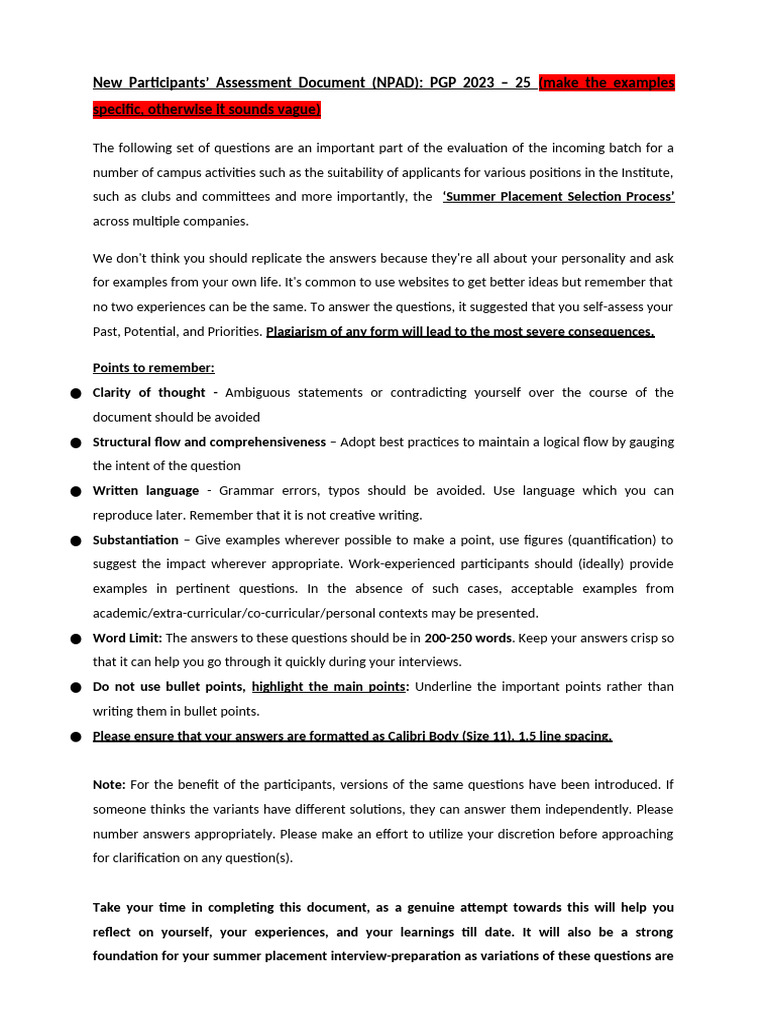 New Participants' Assessment Document (NPAD): PGP 2023 – 25 (make the examples specific, otherwise it sounds vague)

The following set of questions are an important part of the evaluation of the incoming batch for a number of campus activities such as the suitability of applicants for various positions in the Institute, such as clubs and committees and more importantly, the 'Summer Placement Selection Process' across multiple companies.

We don't think you should replicate the answers because they're all about your personality and ask for examples from your own life. It's common to use websites to get better ideas but remember that no two experiences can be the same. To answer the questions, it suggested that you self-assess your Past, Potential, and Priorities. Plagiarism of any form will lead to the most severe consequences.

Points to remember:

● Clarity of thought - Ambiguous statements or contradicting yourself over the course of the document should be avoided

● Structural flow and comprehensiveness – Adopt best practices to maintain a logical flow by gauging the intent of the question

● Written language - Grammar errors, typos should be avoided. Use language which you can reproduce later. Remember that it is not creative writing.

● Substantiation – Give examples wherever possible to make a point, use figures (quantification) to suggest the impact wherever appropriate. Work-experienced participants should (ideally) provide examples in pertinent questions. In the absence of such cases, acceptable examples from academic/extra-curricular/co-curricular/personal contexts may be presented.

● Word Limit: The answers to these questions should be in 200-250 words. Keep your answers crisp so that it can help you go through it quickly during your interviews.

● Do not use bullet points, highlight the main points: Underline the important points rather than writing them in bullet points.

● Please ensure that your answers are formatted as Calibri Body (Size 11), 1.5 line spacing.

Note: For the benefit of the participants, versions of the same questions have been introduced. If someone thinks the variants have different solutions, they can answer them independently. Please number answers appropriately. Please make an effort to utilize your discretion before approaching for clarification on any question(s).

Take your time in completing this document, as a genuine attempt towards this will help you reflect on yourself, your experiences, and your learnings till date. It will also be a strong foundation for your summer placement interview-preparation as variations of these questions are